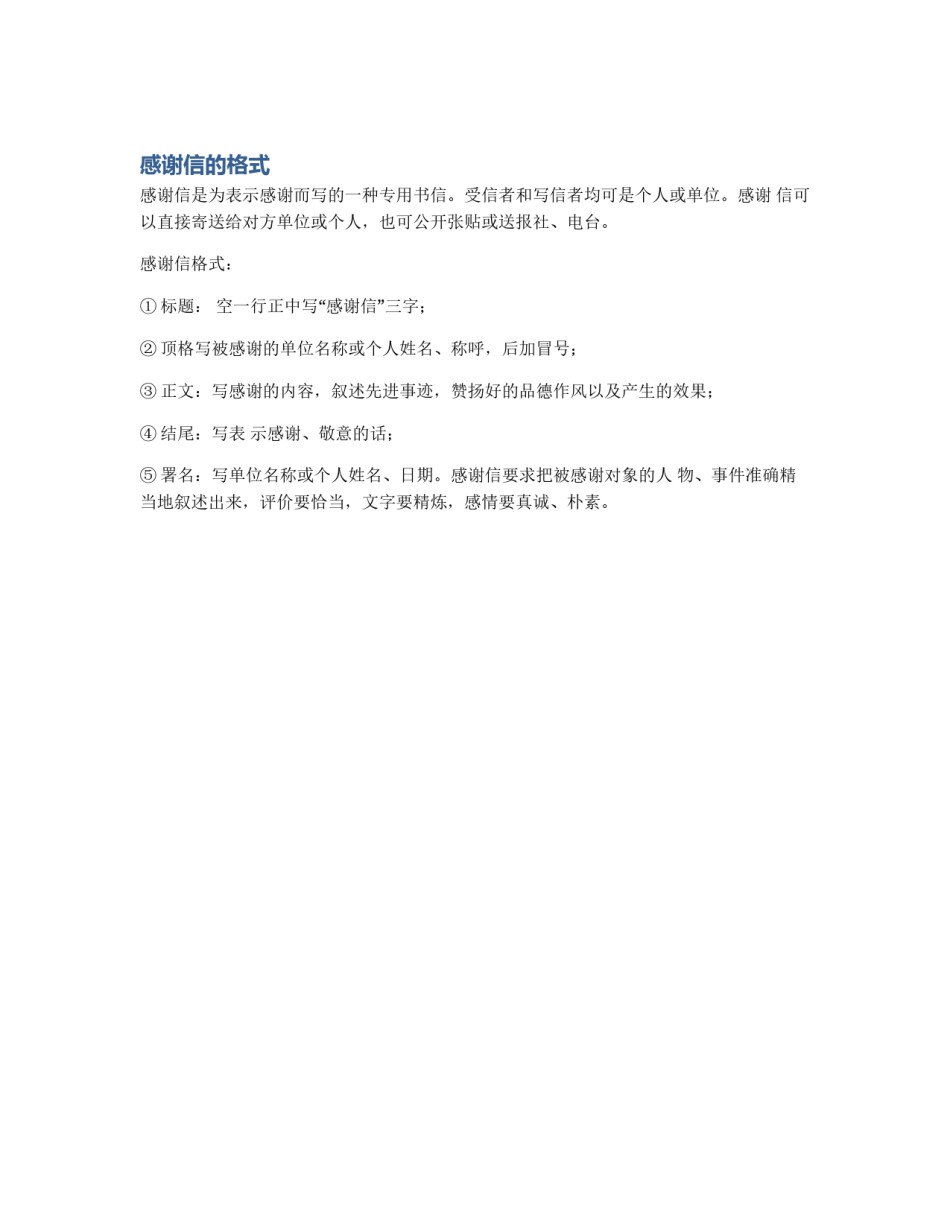 感谢信的格式

感谢信是为表示感谢而写的一种专用书信。受信者和写信者均可是个人或单位。感谢 信可以直接寄送给对方单位或个人，也可公开张贴或送报社、电台。

感谢信格式：

① 标题： 空一行正中写“感谢信”三字；

② 顶格写被感谢的单位名称或个人姓名、称呼，后加冒号；

③ 正文：写感谢的内容，叙述先进事迹，赞扬好的品德作风以及产生的效果；

④ 结尾：写表 示感谢、敬意的话；

⑤ 署名：写单位名称或个人姓名、日期。感谢信要求把被感谢对象的人 物、事件准确精当地叙述出来，评价要恰当，文字要精炼，感情要真诚、朴素。